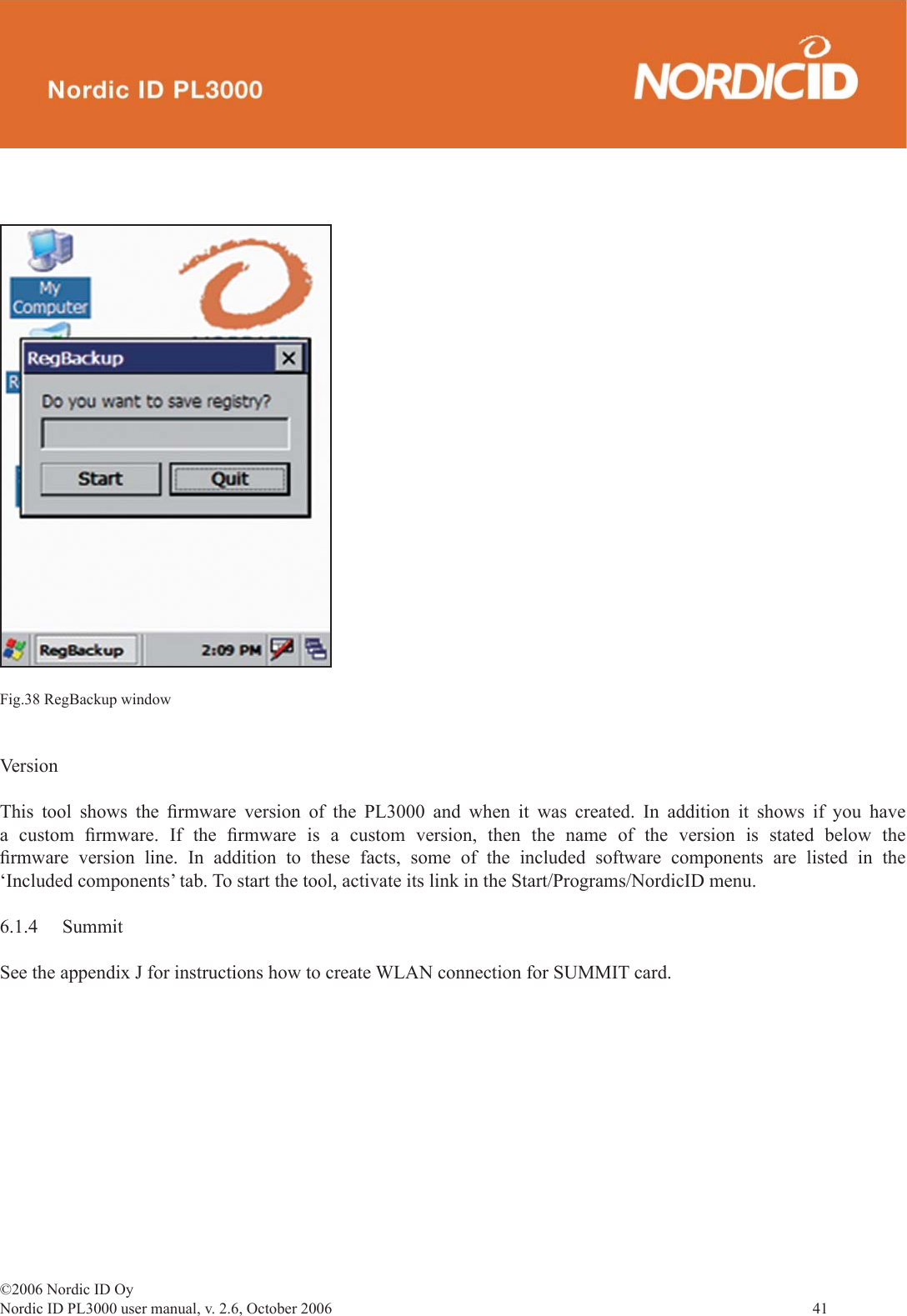 Nordic ID PL3000

NORDICID

My Computer

RegBackup

Do you want to save registry?

Start

Quit

RegBackup

2:09 PM

Fig.38 RegBackup window

Version

This tool shows the firmware version of the PL3000 and when it was created. In addition it shows if you have a custom firmware. If the firmware is a custom version, then the name of the version is stated below the firmware version line. In addition to these facts, some of the included software components are listed in the ‘Included components’ tab. To start the tool, activate its link in the Start/Programs/NordicID menu.

6.1.4 Summit

See the appendix J for instructions how to create WLAN connection for SUMMIT card.

©2006 Nordic ID Oy
Nordic ID PL3000 user manual, v. 2.6, October 2006

41